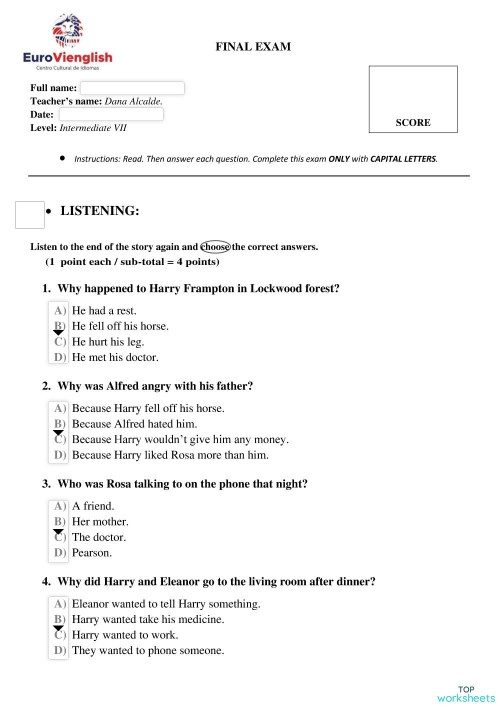 EuroVienglish
Centro Cultural de Idiomas

FINAL EXAM

Full name:
Teacher's name: Dana Alcalde.
Date:
Level: Intermediate VII

SCORE

• Instructions: Read. Then answer each question. Complete this exam ONLY with CAPITAL LETTERS.

• LISTENING:

Listen to the end of the story again and choose the correct answers.
(1 point each / sub-total = 4 points)

1. Why happened to Harry Frampton in Lockwood forest?
A) He had a rest.
B) He fell off his horse.
C) He hurt his leg.
D) He met his doctor.

2. Why was Alfred angry with his father?
A) Because Harry fell off his horse.
B) Because Alfred hated him.
C) Because Harry wouldn't give him any money.
D) Because Harry liked Rosa more than him.

3. Who was Rosa talking to on the phone that night?
A) A friend.
B) Her mother.
C) The doctor.
D) Pearson.

4. Why did Harry and Eleanor go to the living room after dinner?
A) Eleanor wanted to tell Harry something.
B) Harry wanted take his medicine.
C) Harry wanted to work.
D) They wanted to phone someone.

TOP
worksheets